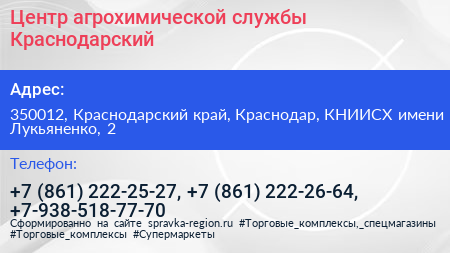 Центр агрохимической службы Краснодарский

Адрес:

350012, Краснодарский край, Краснодар, КНИИСХ имени Лукьяненко, 2

Телефон:

+7 (861) 222-25-27, +7 (861) 222-26-64, +7-938-518-77-70

Сформированно на сайте spravka-region.ru #Торговые_комплексы,_спецмагазины #Торговые_комплексы #Супермаркеты